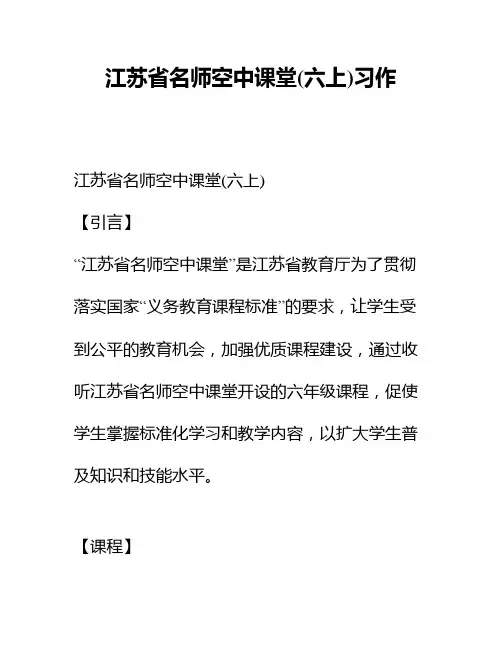 江苏省名师空中课堂(六上)习作

江苏省名师空中课堂(六上)

【引言】

“江苏省名师空中课堂”是江苏省教育厅为了贯彻落实国家“义务教育课程标准”的要求，让学生受到公平的教育机会，加强优质课程建设，通过收听江苏省名师空中课堂开设的六年级课程，促使学生掌握标准化学习和教学内容，以扩大学生普及知识和技能水平。

【课程】